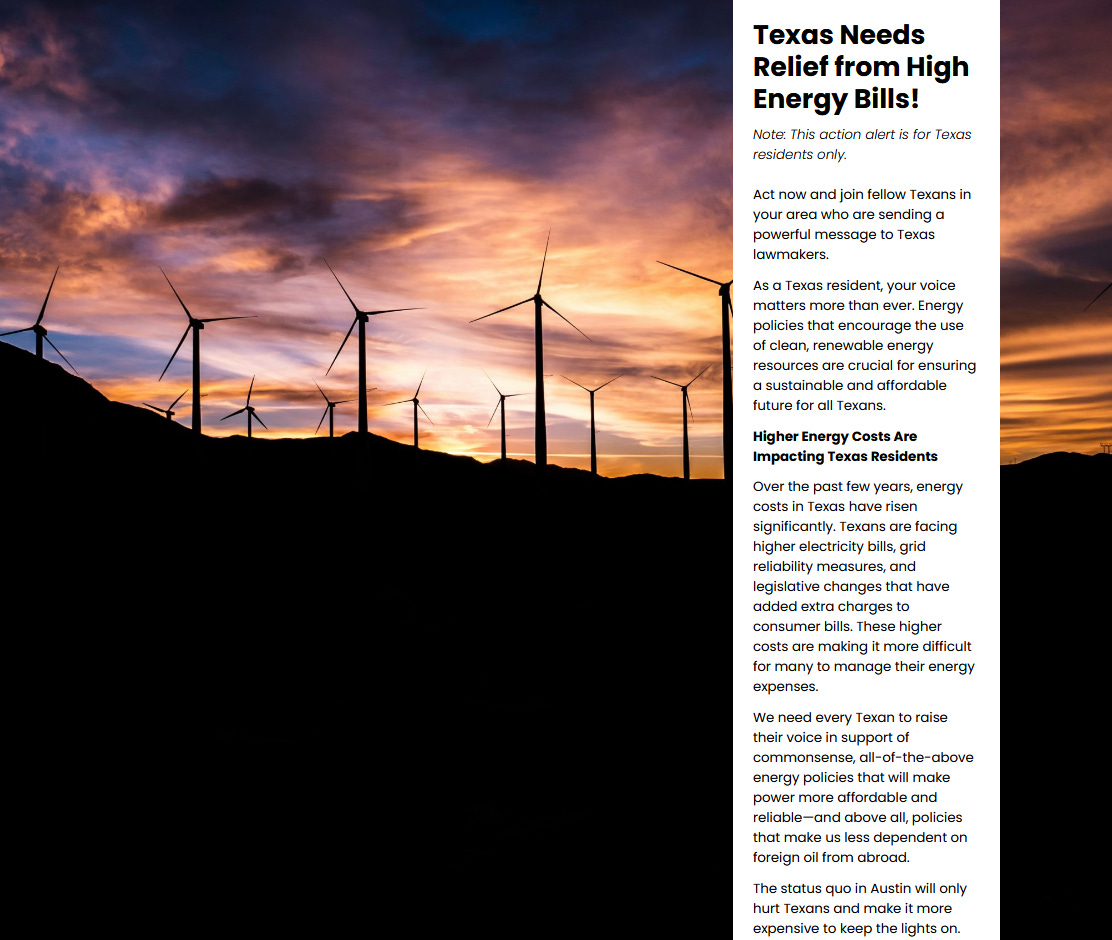 Texas Needs Relief from High Energy Bills!

Note: This action alert is for Texas residents only.

Act now and join fellow Texans in your area who are sending a powerful message to Texas lawmakers.

As a Texas resident, your voice matters more than ever. Energy policies that encourage the use of clean, renewable energy resources are crucial for ensuring a sustainable and affordable future for all Texans.

Higher Energy Costs Are Impacting Texas Residents

Over the past few years, energy costs in Texas have risen significantly. Texans are facing higher electricity bills, grid reliability measures, and legislative changes that have added extra charges to consumer bills. These higher costs are making it more difficult for many to manage their energy expenses.

We need every Texan to raise their voice in support of commonsense, all-of-the-above energy policies that will make power more affordable and reliable—and above all, policies that make us less dependent on foreign oil from abroad.

The status quo in Austin will only hurt Texans and make it more expensive to keep the lights on.